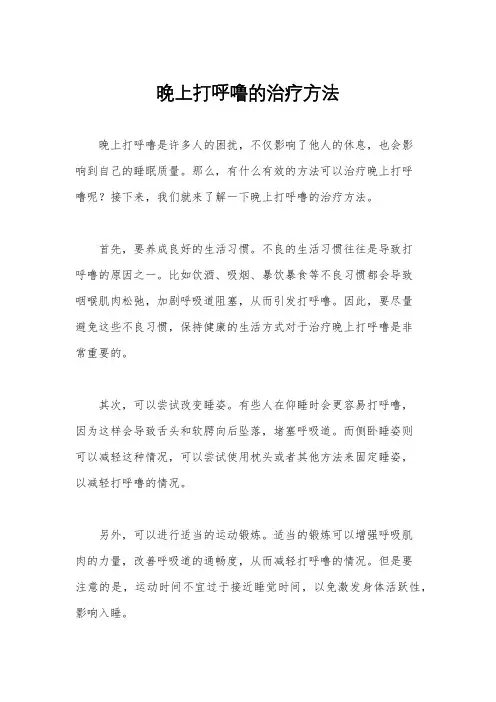 晚上打呼噜的治疗方法

晚上打呼噜是许多人的困扰，不仅影响了他人的休息，也会影响到自己的睡眠质量。那么，有什么有效的方法可以治疗晚上打呼噜呢？接下来，我们就来了解一下晚上打呼噜的治疗方法。

首先，要养成良好的生活习惯。不良的生活习惯往往是导致打呼噜的原因之一。比如饮酒、吸烟、暴饮暴食等不良习惯都会导致咽喉肌肉松弛，加剧呼吸道阻塞，从而引发打呼噜。因此，要尽量避免这些不良习惯，保持健康的生活方式对于治疗晚上打呼噜是非常重要的。

其次，可以尝试改变睡姿。有些人在仰睡时会更容易打呼噜，因为这样会导致舌头和软腭向后坠落，堵塞呼吸道。而侧卧睡姿则可以减轻这种情况，可以尝试使用枕头或者其他方法来固定睡姿，以减轻打呼噜的情况。

另外，可以进行适当的运动锻炼。适当的锻炼可以增强呼吸肌肉的力量，改善呼吸道的通畅度，从而减轻打呼噜的情况。但是要注意的是，运动时间不宜过于接近睡觉时间，以免激发身体活跃性，影响入睡。